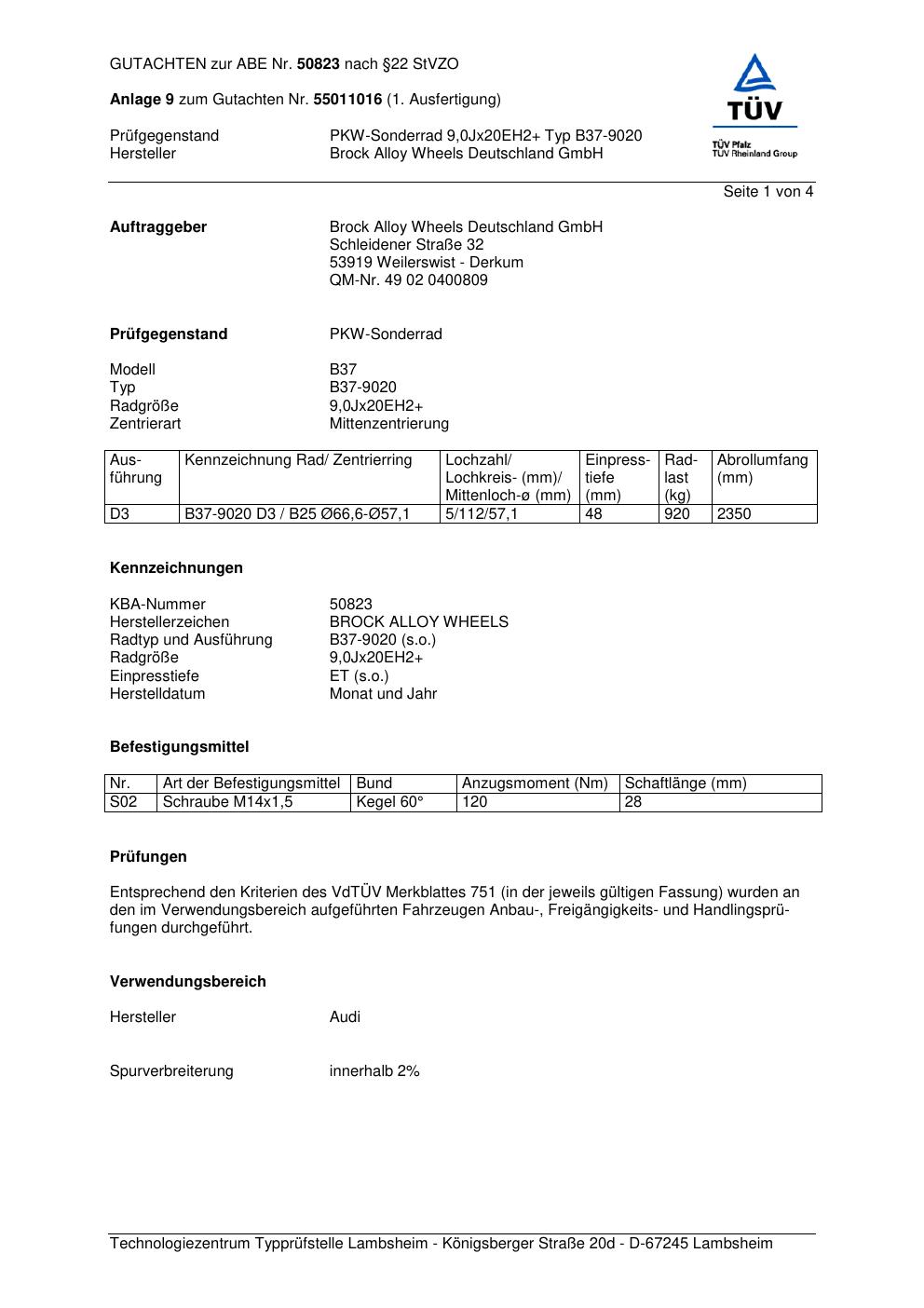 GUTACHTEN zur ABE Nr. 50823 nach §22 StVZO

Anlage 9 zum Gutachten Nr. 55011016 (1. Ausfertigung)

Prüfgegenstand PKW-Sonderrad 9,0Jx20EH2+ Typ B37-9020
Hersteller Brock Alloy Wheels Deutschland GmbH

TÜV
TÜV Pfalz
TÜV Rheinland Group

Seite 1 von 4

Auftraggeber Brock Alloy Wheels Deutschland GmbH
Schleidener Straße 32
53919 Weilerswist - Derkum
QM-Nr. 49 02 0400809

Prüfgegenstand PKW-Sonderrad

Modell B37
Typ B37-9020
Radgröße 9,0Jx20EH2+
Zentrierart Mittenzentrierung

| Ausführung | Kennzeichnung Rad/ Zentrierring | Lochzahl/ Lochkreis- (mm)/ Mittenloch-ø (mm) | Einpresstiefe (mm) | Radlast (kg) | Abrollumfang (mm) |
|---|---|---|---|---|---|
| D3 | B37-9020 D3 / B25 Ø66,6-Ø57,1 | 5/112/57,1 | 48 | 920 | 2350 |

Kennzeichnungen

KBA-Nummer 50823
Herstellerzeichen BROCK ALLOY WHEELS
Radtyp und Ausführung B37-9020 (s.o.)
Radgröße 9,0Jx20EH2+
Einpresstiefe ET (s.o.)
Herstelldatum Monat und Jahr

Befestigungsmittel

| Nr. | Art der Befestigungsmittel | Bund | Anzugsmoment (Nm) | Schaftlänge (mm) |
|---|---|---|---|---|
| S02 | Schraube M14x1,5 | Kegel 60° | 120 | 28 |

Prüfungen

Entsprechend den Kriterien des VdTÜV Merkblattes 751 (in der jeweils gültigen Fassung) wurden an den im Verwendungsbereich aufgeführten Fahrzeugen Anbau-, Freigängigkeits- und Handlingsprüfungen durchgeführt.

Verwendungsbereich

Hersteller Audi

Spurverbreiterung innerhalb 2%

Technologiezentrum Typprüfstelle Lambsheim - Königsberger Straße 20d - D-67245 Lambsheim